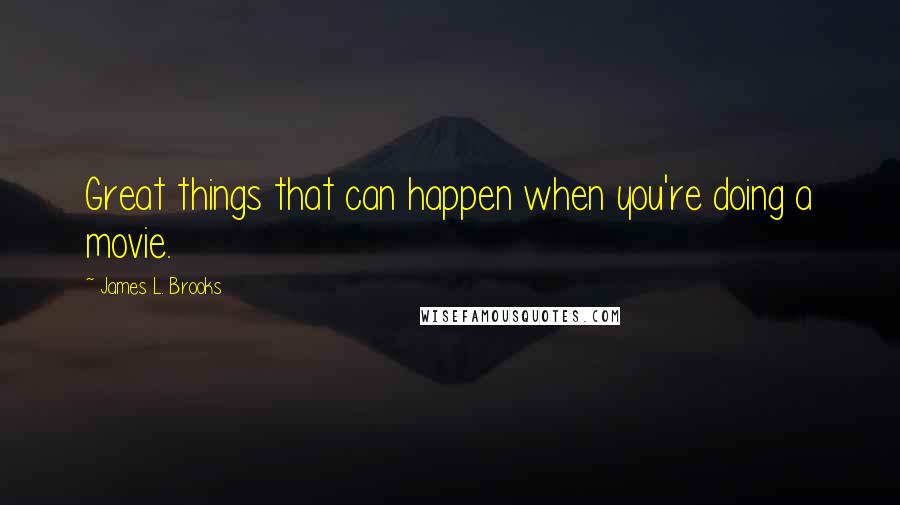 Great things that can happen when you're doing a movie.

~ James L. Brooks

WISEFAMOUSQUOTES.COM